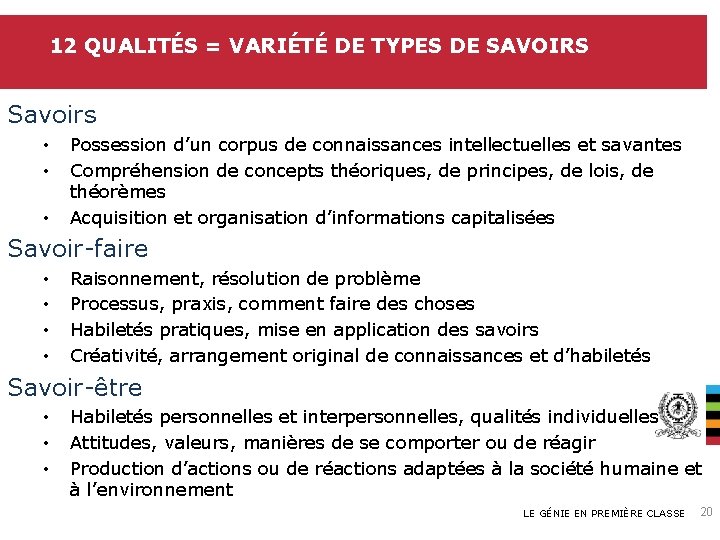 12 QUALITÉS = VARIÉTÉ DE TYPES DE SAVOIRS

Savoirs

• Possession d'un corpus de connaissances intellectuelles et savantes
• Compréhension de concepts théoriques, de principes, de lois, de théorèmes
• Acquisition et organisation d'informations capitalisées

Savoir-faire

• Raisonnement, résolution de problème
• Processus, praxis, comment faire des choses
• Habiletés pratiques, mise en application des savoirs
• Créativité, arrangement original de connaissances et d'habiletés

Savoir-être

• Habiletés personnelles et interpersonnelles, qualités individuelles
• Attitudes, valeurs, manières de se comporter ou de réagir
• Production d'actions ou de réactions adaptées à la société humaine et à l'environnement

LE GÉNIE EN PREMIÈRE CLASSE 20